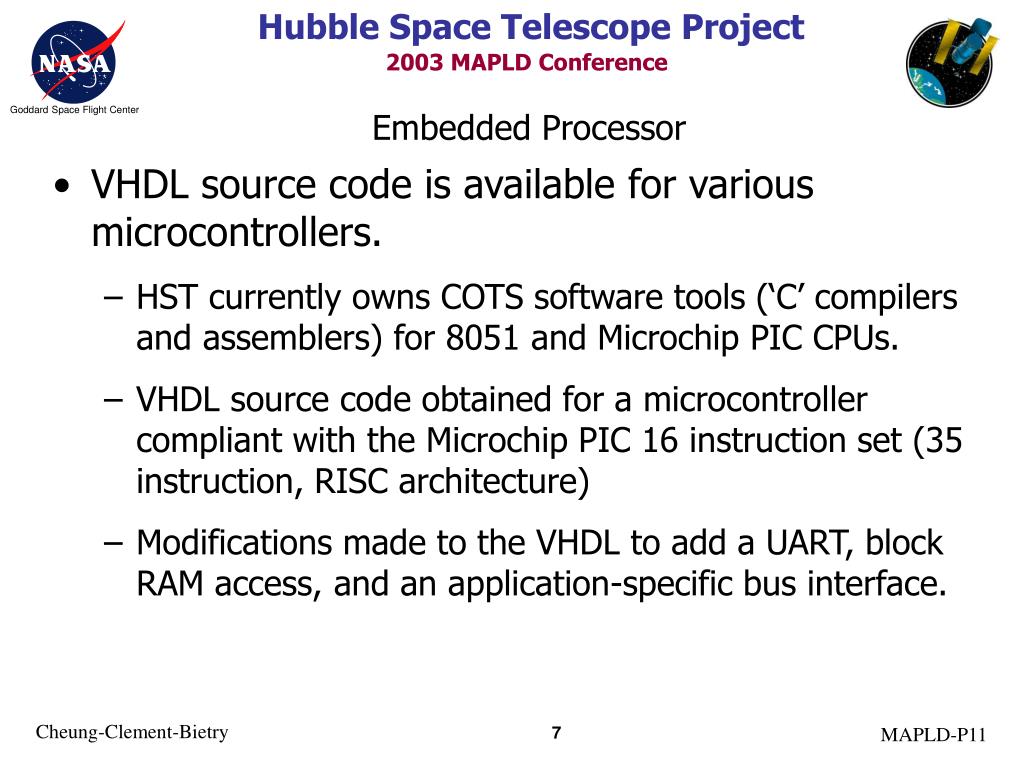 NASA
Goddard Space Flight Center

Hubble Space Telescope Project
2003 MAPLD Conference

Embedded Processor

• VHDL source code is available for various microcontrollers.
– HST currently owns COTS software tools (‘C’ compilers and assemblers) for 8051 and Microchip PIC CPUs.
– VHDL source code obtained for a microcontroller compliant with the Microchip PIC 16 instruction set (35 instruction, RISC architecture)
– Modifications made to the VHDL to add a UART, block RAM access, and an application-specific bus interface.

Cheung-Clement-Bietry
7
MAPLD-P11